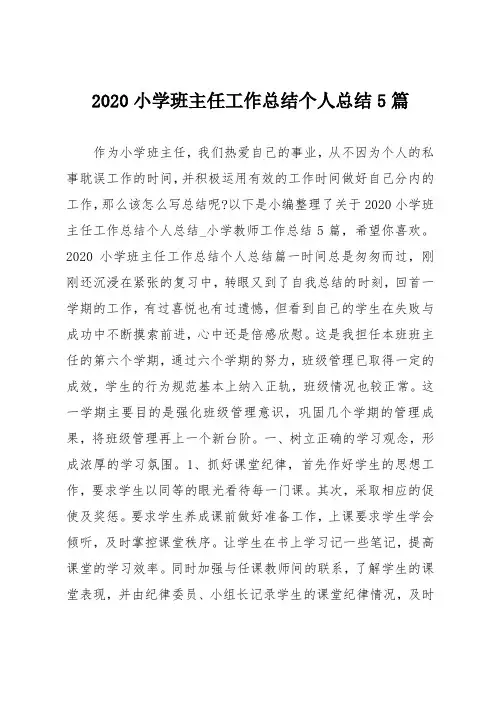 2020 小学班主任工作总结个人总结 5 篇

作为小学班主任，我们热爱自己的事业，从不因为个人的私事耽误工作的时间，并积极运用有效的工作时间做好自己分内的工作，那么该怎么写总结呢?以下是小编整理了关于 2020 小学班主任工作总结个人总结_小学教师工作总结 5 篇，希望你喜欢。2020 小学班主任工作总结个人总结篇一时间总是匆匆而过，刚刚还沉浸在紧张的复习中，转眼又到了自我总结的时刻，回首一学期的工作，有过喜悦也有过遗憾，但看到自己的学生在失败与成功中不断摸索前进，心中还是倍感欣慰。这是我担任本班班主任的第六个学期，通过六个学期的努力，班级管理已取得一定的成效，学生的行为规范基本上纳入正轨，班级情况也较正常。这一学期主要目的是强化班级管理意识，巩固几个学期的管理成果，将班级管理再上一个新台阶。一、树立正确的学习观念，形成浓厚的学习氛围。1、抓好课堂纪律，首先作好学生的思想工作，要求学生以同等的眼光看待每一门课。其次，采取相应的促使及奖惩。要求学生养成课前做好准备工作，上课要求学生学会倾听，及时掌控课堂秩序。让学生在书上学习记一些笔记，提高课堂的学习效率。同时加强与任课教师间的联系，了解学生的课堂表现，并由纪律委员、小组长记录学生的课堂纪律情况，及时